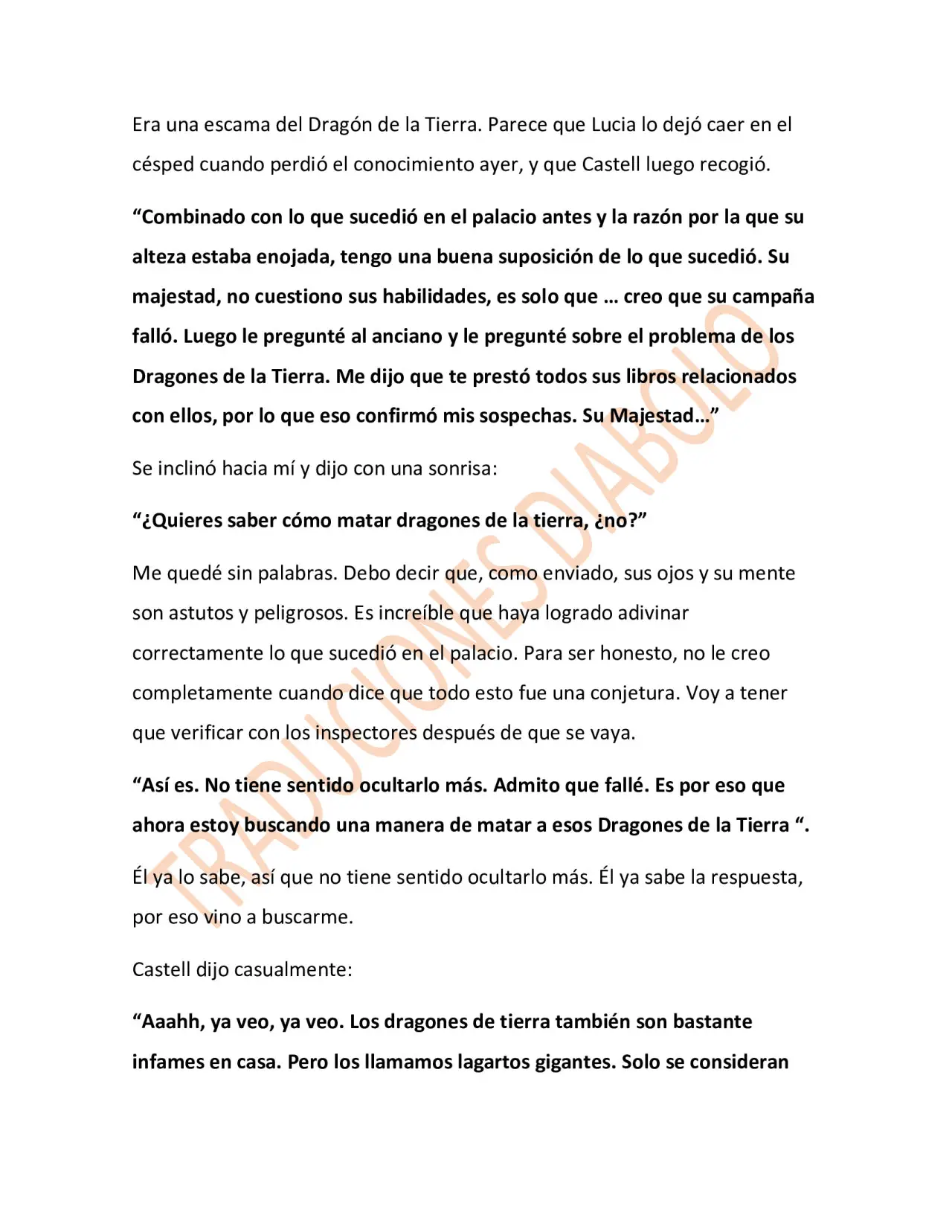 Era una escama del Dragón de la Tierra. Parece que Lucia lo dejó caer en el césped cuando perdió el conocimiento ayer, y que Castell luego recogió.

“Combinado con lo que sucedió en el palacio antes y la razón por la que su alteza estaba enojada, tengo una buena suposición de lo que sucedió. Su majestad, no cuestiono sus habilidades, es solo que … creo que su campaña falló. Luego le pregunté al anciano y le pregunté sobre el problema de los Dragones de la Tierra. Me dijo que te prestó todos sus libros relacionados con ellos, por lo que eso confirmó mis sospechas. Su Majestad…”

Se inclinó hacia mí y dijo con una sonrisa:

“¿Quieres saber cómo matar dragones de la tierra, ¿no?”

Me quedé sin palabras. Debo decir que, como enviado, sus ojos y su mente son astutos y peligrosos. Es increíble que haya logrado adivinar correctamente lo que sucedió en el palacio. Para ser honesto, no le creo completamente cuando dice que todo esto fue una conjetura. Voy a tener que verificar con los inspectores después de que se vaya.

“Así es. No tiene sentido ocultarlo más. Admito que fallé. Es por eso que ahora estoy buscando una manera de matar a esos Dragones de la Tierra “.

Él ya lo sabe, así que no tiene sentido ocultarlo más. Él ya sabe la respuesta, por eso vino a buscarme.

Castell dijo casualmente:

“Aaahh, ya veo, ya veo. Los dragones de tierra también son bastante infames en casa. Pero los llamamos lagartos gigantes. Solo se consideran

TRADUCIONES DIABOLO